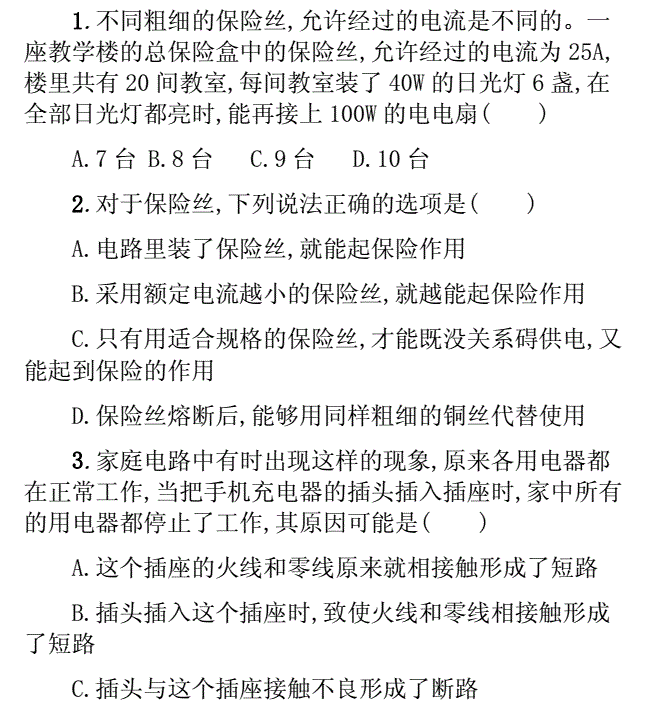 1. 不同粗细的保险丝，允许经过的电流是不同的。一座教学楼的总保险盒中的保险丝，允许经过的电流为 25A，楼里共有 20 间教室，每间教室装了 40W 的日光灯 6 盏，在全部日光灯都亮时，能再接上 100W 的电电扇(　　)

A. 7 台　B. 8 台　C. 9 台　D. 10 台

2. 对于保险丝，下列说法正确的选项是(　　)

A. 电路里装了保险丝，就能起保险作用

B. 采用额定电流越小的保险丝，就越能起保险作用

C. 只有用适合规格的保险丝，才能既没关系碍供电，又能起到保险的作用

D. 保险丝熔断后，能够用同样粗细的铜丝代替使用

3. 家庭电路中有时出现这样的现象，原来各用电器都在正常工作，当把手机充电器的插头插入插座时，家中所有的用电器都停止了工作，其原因可能是(　　)

A. 这个插座的火线和零线原来就相接触形成了短路

B. 插头插入这个插座时，致使火线和零线相接触形成了短路

C. 插头与这个插座接触不良形成了断路